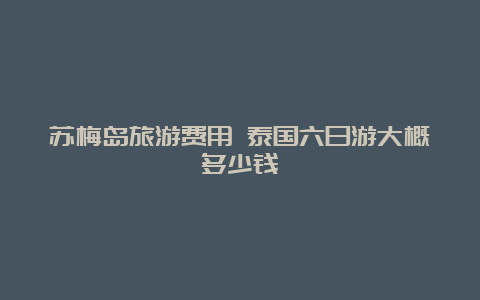 苏梅岛旅游费用 泰国六日游大概多少钱